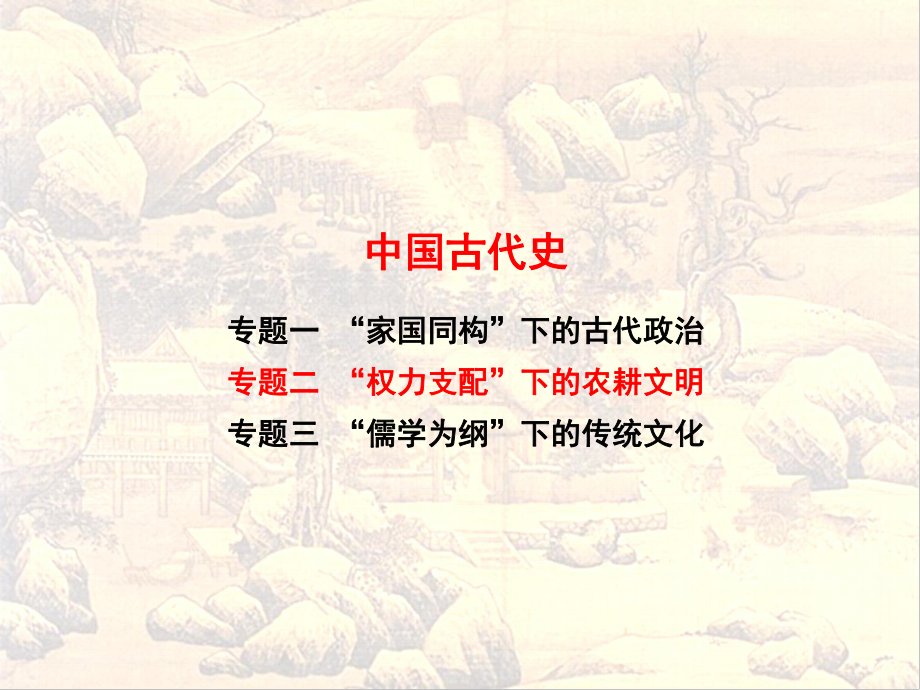 中国古代史

专题一 “家国同构”下的古代政治

专题二 “权力支配”下的农耕文明

专题三 “儒学为纲”下的传统文化